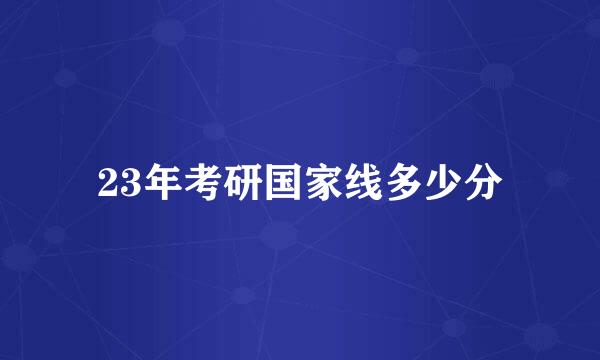 23年考研国家线多少分